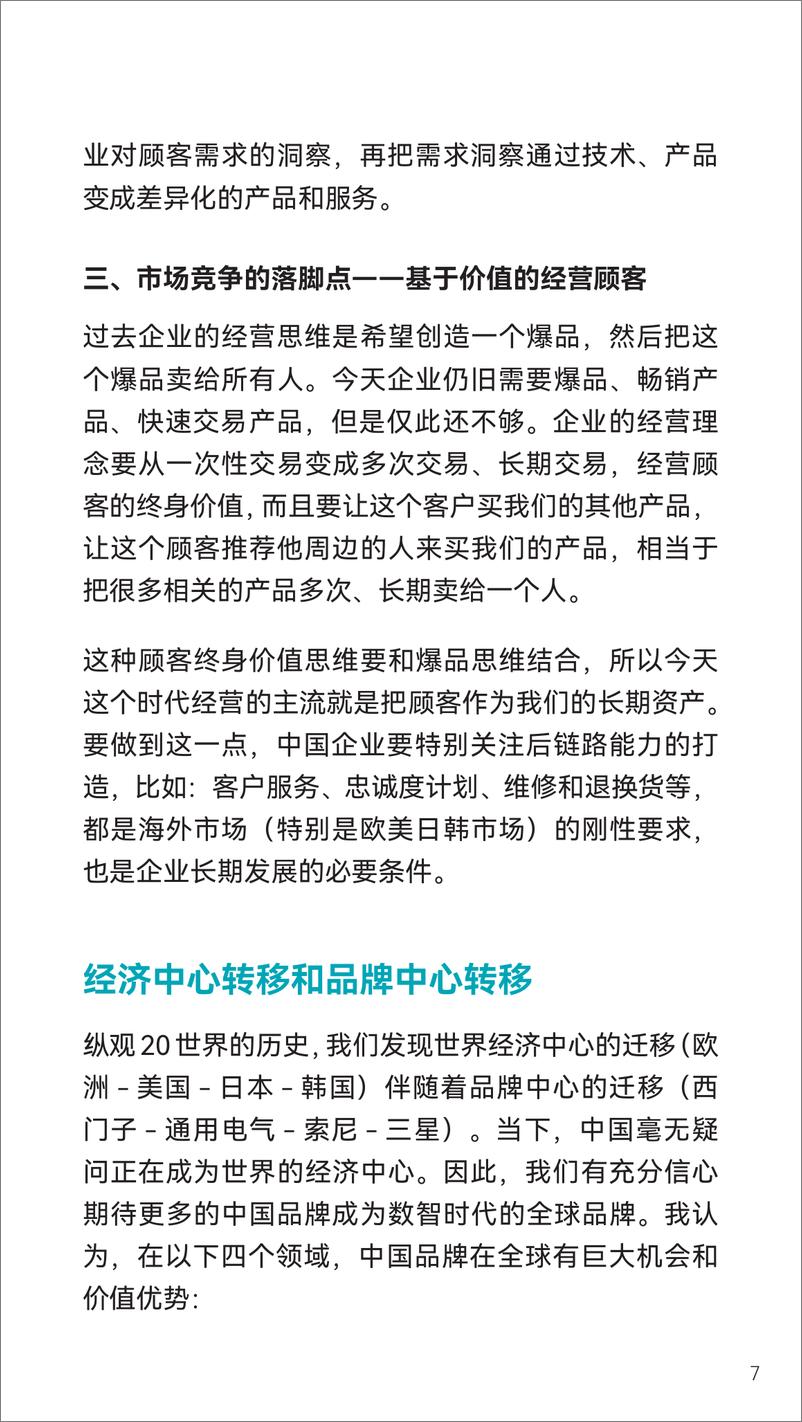 业对顾客需求的洞察，再把需求洞察通过技术、产品变成差异化的产品和服务。

三、市场竞争的落脚点——基于价值的经营顾客

过去企业的经营思维是希望创造一个爆品，然后把这个爆品卖给所有人。今天企业仍旧需要爆品、畅销产品、快速交易产品，但是仅此还不够。企业的经营理念要从一次性交易变成多次交易、长期交易，经营顾客的终身价值，而且要让这个客户买我们的其他产品，让这个顾客推荐他周边的人来买我们的产品，相当于把很多相关的产品多次、长期卖给一个人。

这种顾客终身价值思维要和爆品思维结合，所以今天这个时代经营的主流就是把顾客作为我们的长期资产。要做到这一点，中国企业要特别关注后链路能力的打造，比如：客户服务、忠诚度计划、维修和退换货等，都是海外市场（特别是欧美日韩市场）的刚性要求，也是企业长期发展的必要条件。

经济中心转移和品牌中心转移

纵观 20 世界的历史，我们发现世界经济中心的迁移（欧洲 - 美国 - 日本 - 韩国）伴随着品牌中心的迁移（西门子 - 通用电气 - 索尼 - 三星）。当下，中国毫无疑问正在成为世界的经济中心。因此，我们有充分信心期待更多的中国品牌成为数智时代的全球品牌。我认为，在以下四个领域，中国品牌在全球有巨大机会和价值优势：

7